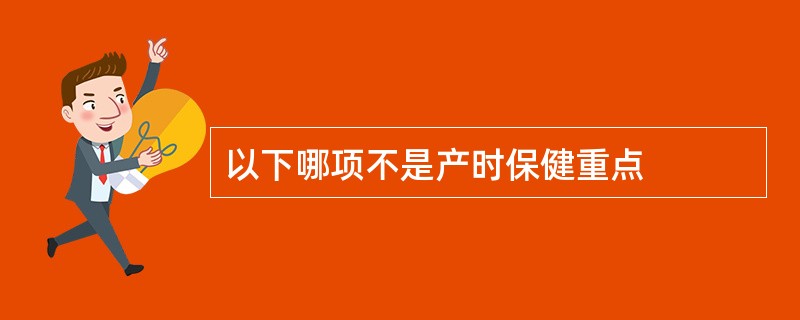 以下哪项不是产时保健重点